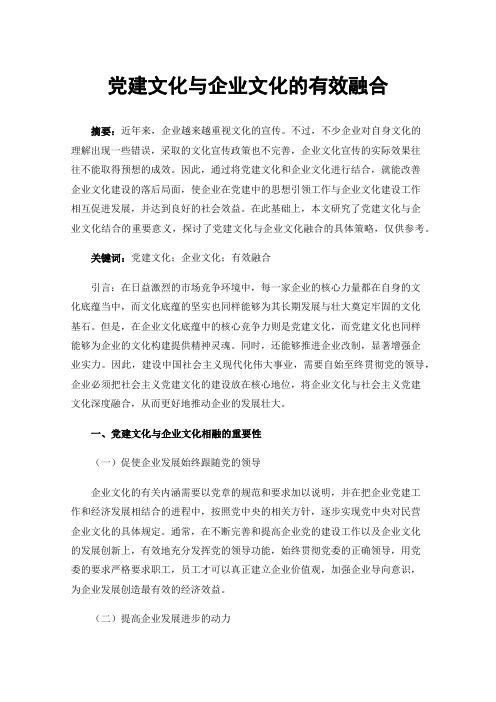 党建文化与企业文化的有效融合

摘要：近年来，企业越来越重视文化的宣传。不过，不少企业对自身文化的理解出现一些错误，采取的文化宣传政策也不完善，企业文化宣传的实际效果往往不能取得预想的成效。因此，通过将党建文化和企业文化进行结合，就能改善企业文化建设的落后局面，使企业在党建中的思想引领工作与企业文化建设工作相互促进发展，并达到良好的社会效益。在此基础上，本文研究了党建文化与企业文化结合的重要意义，探讨了党建文化与企业文化融合的具体策略，仅供参考。

关键词：党建文化；企业文化；有效融合

引言：在日益激烈的市场竞争环境中，每一家企业的核心力量都在自身的文化底蕴当中，而文化底蕴的坚实也同样能够为其长期发展与壮大奠定牢固的文化基石。但是，在企业文化底蕴中的核心竞争力则是党建文化，而党建文化也同样能够为企业的文化构建提供精神灵魂。同时，还能够推进企业改制，显著增强企业实力。因此，建设中国社会主义现代化伟大事业，需要自始至终贯彻党的领导，企业必须把社会主义党建文化的建设放在核心地位，将企业文化与社会主义党建文化深度融合，从而更好地推动企业的发展壮大。

一、党建文化与企业文化相融的重要性

（一）促使企业发展始终跟随党的领导

企业文化的有关内涵需要以党章的规范和要求加以说明，并在把企业党建工作和经济发展相结合的进程中，按照党中央的相关方针，逐步实现党中央对民营企业文化的具体规定。通常，在不断完善和提高企业党的建设工作以及企业文化的发展创新上，有效地充分发挥党的领导功能，始终贯彻党委的正确领导，用党委的要求严格要求职工，员工才可以真正建立企业价值观，加强企业导向意识，为企业发展创造最有效的经济效益。

（二）提高企业发展进步的动力